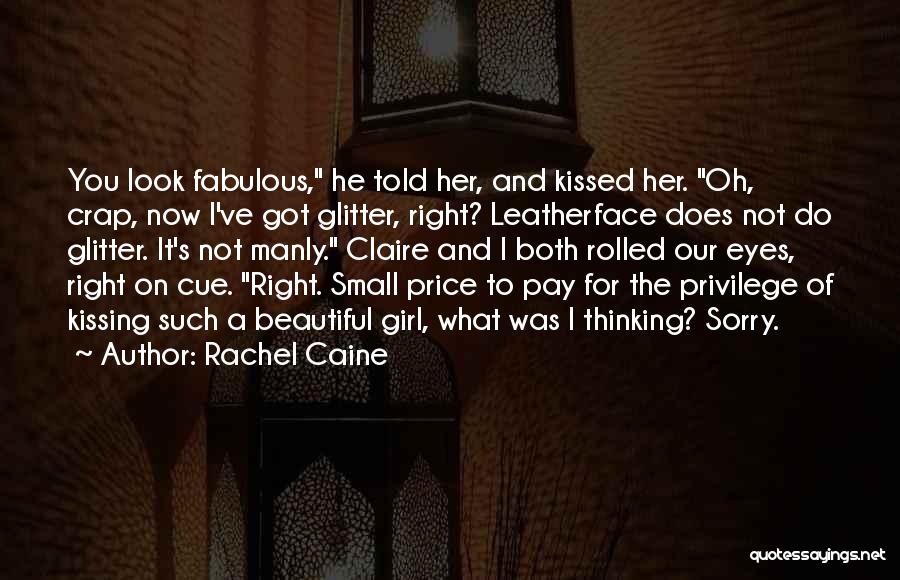 You look fabulous," he told her, and kissed her. "Oh, crap, now I've got glitter, right? Leatherface does not do glitter. It's not manly." Claire and I both rolled our eyes, right on cue. "Right. Small price to pay for the privilege of kissing such a beautiful girl, what was I thinking? Sorry.

~ Author: Rachel Caine

quotessayings.net